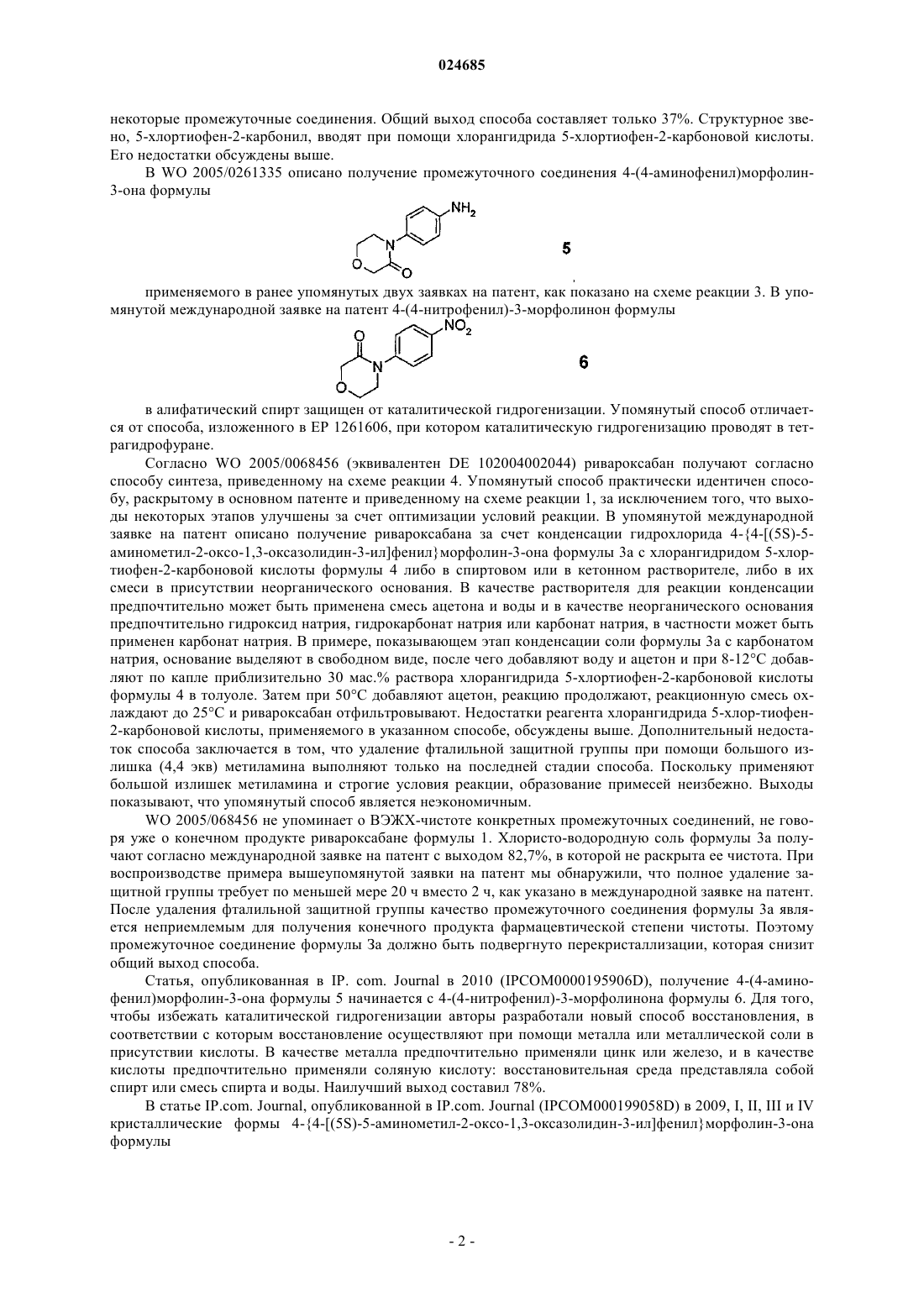 024685

некоторые промежуточные соединения. Общий выход способа составляет только 37%. Структурное звено, 5-хлортиофен-2-карбонил, вводят при помощи хлорангидрида 5-хлортиофен-2-карбоновой кислоты. Его недостатки обсуждены выше.

В WO 2005/0261335 описано получение промежуточного соединения 4-(4-аминофенил)морфолин-3-она формулы

$NH_2$
N
O
O
5

применяемого в ранее упомянутых двух заявках на патент, как показано на схеме реакции 3. В упомянутой международной заявке на патент 4-(4-нитрофенил)-3-морфолинон формулы

$NO_2$
O
N
O
6

в алифатический спирт защищен от каталитической гидрогенизации. Упомянутый способ отличается от способа, изложенного в EP 1261606, при котором каталитическую гидрогенизацию проводят в тетрагидрофуране.

Согласно WO 2005/0068456 (эквивалентен DE 102004002044) ривароксабан получают согласно способу синтеза, приведенному на схеме реакции 4. Упомянутый способ практически идентичен способу, раскрытому в основном патенте и приведенному на схеме реакции 1, за исключением того, что выходы некоторых этапов улучшены за счет оптимизации условий реакции. В упомянутой международной заявке на патент описано получение ривароксабана за счет конденсации гидрохлорида 4-{4-[(5S)-5-аминометил-2-оксо-1,3-оксазолидин-3-ил]фенил}морфолин-3-она формулы 3а с хлорангидридом 5-хлортиофен-2-карбоновой кислоты формулы 4 либо в спиртовом или в кетонном растворителе, либо в их смеси в присутствии неорганического основания. В качестве растворителя для реакции конденсации предпочтительно может быть применена смесь ацетона и воды и в качестве неорганического основания предпочтительно гидроксид натрия, гидрокарбонат натрия или карбонат натрия, в частности может быть применен карбонат натрия. В примере, показывающем этап конденсации соли формулы 3а с карбонатом натрия, основание выделяют в свободном виде, после чего добавляют воду и ацетон и при 8-12°C добавляют по капле приблизительно 30 мас.% раствора хлорангидрида 5-хлортиофен-2-карбоновой кислоты формулы 4 в толуоле. Затем при 50°C добавляют ацетон, реакцию продолжают, реакционную смесь охлаждают до 25°C и ривароксабан отфильтровывают. Недостатки реагента хлорангидрида 5-хлор-тиофен-2-карбоновой кислоты, применяемого в указанном способе, обсуждены выше. Дополнительный недостаток способа заключается в том, что удаление фталильной защитной группы при помощи большого излишка (4,4 экв) метиламина выполняют только на последней стадии способа. Поскольку применяют большой излишек метиламина и строгие условия реакции, образование примесей неизбежно. Выходы показывают, что упомянутый способ является неэкономичным.

WO 2005/068456 не упоминает о ВЭЖХ-чистоте конкретных промежуточных соединений, не говоря уже о конечном продукте ривароксабане формулы 1. Хлористо-водородную соль формулы 3а получают согласно международной заявке на патент с выходом 82,7%, в которой не раскрыта ее чистота. При воспроизводстве примера вышеупомянутой заявки на патент мы обнаружили, что полное удаление защитной группы требует по меньшей мере 20 ч вместо 2 ч, как указано в международной заявке на патент. После удаления фталильной защитной группы качество промежуточного соединения формулы 3а является неприемлемым для получения конечного продукта фармацевтической степени чистоты. Поэтому промежуточное соединение формулы 3а должно быть подвергнуто перекристаллизации, которая снизит общий выход способа.

Статья, опубликованная в IP. com. Journal в 2010 (IPCOM0000195906D), получение 4-(4-аминофенил)морфолин-3-она формулы 5 начинается с 4-(4-нитрофенил)-3-морфолинона формулы 6. Для того, чтобы избежать каталитической гидрогенизации авторы разработали новый способ восстановления, в соответствии с которым восстановление осуществляют при помощи металла или металлической соли в присутствии кислоты. В качестве металла предпочтительно применяли цинк или железо, и в качестве кислоты предпочтительно применяли соляную кислоту: восстановительная среда представляла собой спирт или смесь спирта и воды. Наилучший выход составил 78%.

В статье IP.com. Journal, опубликованной в IP.com. Journal (IPCOM000199058D) в 2009, I, II, III и IV кристаллические формы 4-{4-[(5S)-5-аминометил-2-оксо-1,3-оксазолидин-3-ил]фенил}морфолин-3-она формулы

- 2 -